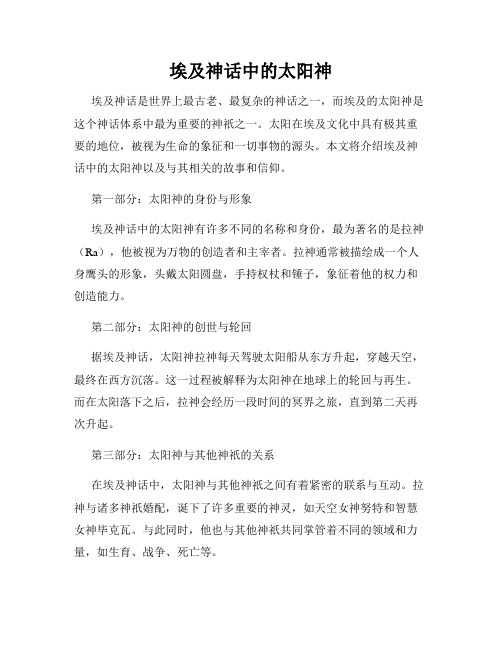 埃及神话中的太阳神

埃及神话是世界上最古老、最复杂的神话之一，而埃及的太阳神是这个神话体系中最为重要的神祇之一。太阳在埃及文化中具有极其重要的地位，被视为生命的象征和一切事物的源头。本文将介绍埃及神话中的太阳神以及与其相关的故事和信仰。

第一部分：太阳神的身份与形象

埃及神话中的太阳神有许多不同的名称和身份，最为著名的是拉神（Ra），他被视为万物的创造者和主宰者。拉神通常被描绘成一个人身鹰头的形象，头戴太阳圆盘，手持权杖和锤子，象征着他的权力和创造能力。

第二部分：太阳神的创世与轮回

据埃及神话，太阳神拉神每天驾驶太阳船从东方升起，穿越天空，最终在西方沉落。这一过程被解释为太阳神在地球上的轮回与再生。而在太阳落下之后，拉神会经历一段时间的冥界之旅，直到第二天再次升起。

第三部分：太阳神与其他神祇的关系

在埃及神话中，太阳神与其他神祇之间有着紧密的联系与互动。拉神与诸多神祇婚配，诞下了许多重要的神灵，如天空女神努特和智慧女神毕克瓦。与此同时，他也与其他神祇共同掌管着不同的领域和力量，如生育、战争、死亡等。